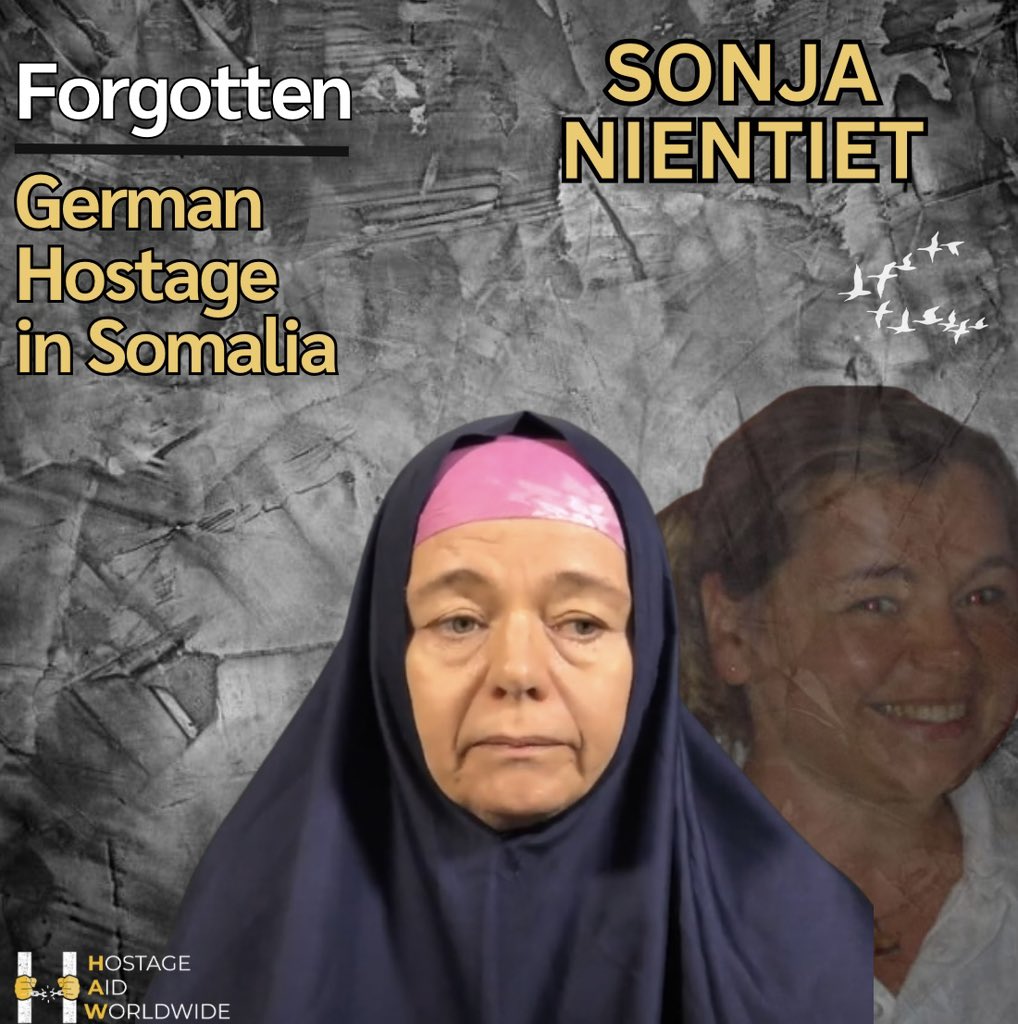 Forgotten

German Hostage in Somalia

SONJA NIENTIET

HOSTAGE
AID
WORLDWIDE